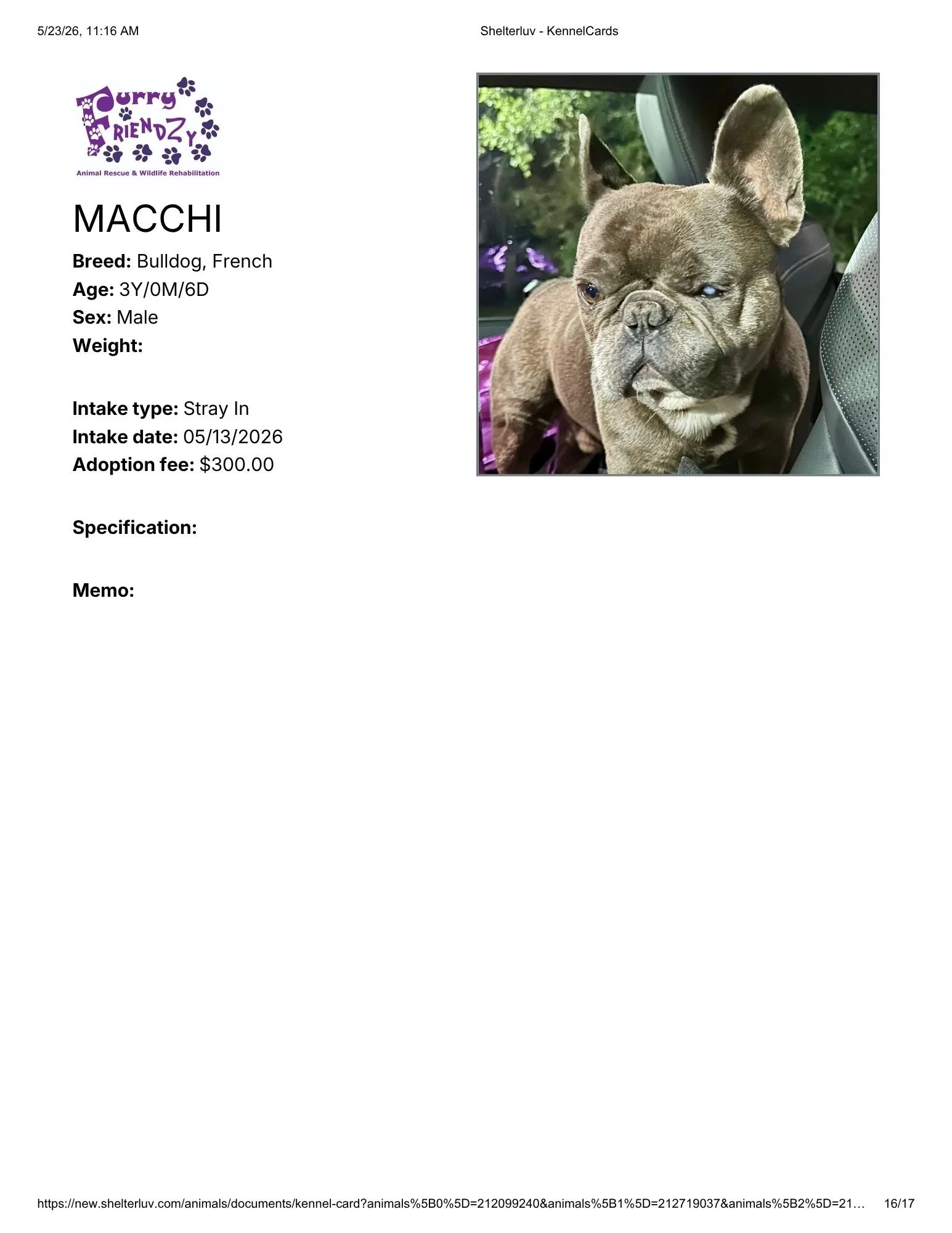 5/23/26, 11:16 AM Shelterluv - KennelCards

Furry FRIENDZY
Animal Rescue & Wildlife Rehabilitation

MACCHI

Breed: Bulldog, French
Age: 3Y/0M/6D
Sex: Male
Weight:

Intake type: Stray In
Intake date: 05/13/2026
Adoption fee: $300.00

Specification:

Memo:

https://new.shelterluv.com/animals/documents/kennel-card?animals%5B0%5D=212099240&animals%5B1%5D=212719037&animals%5B2%5D=21… 16/17